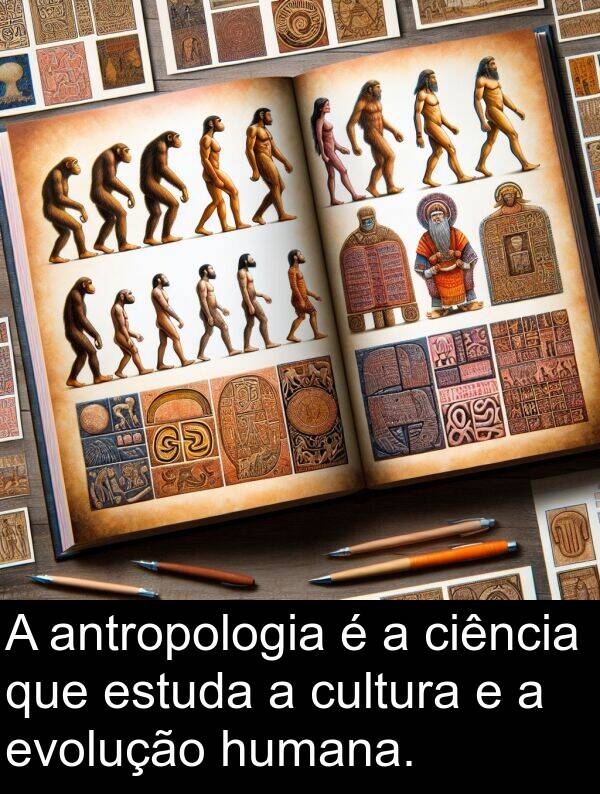 A antropologia é a ciência que estuda a cultura e a evolução humana.